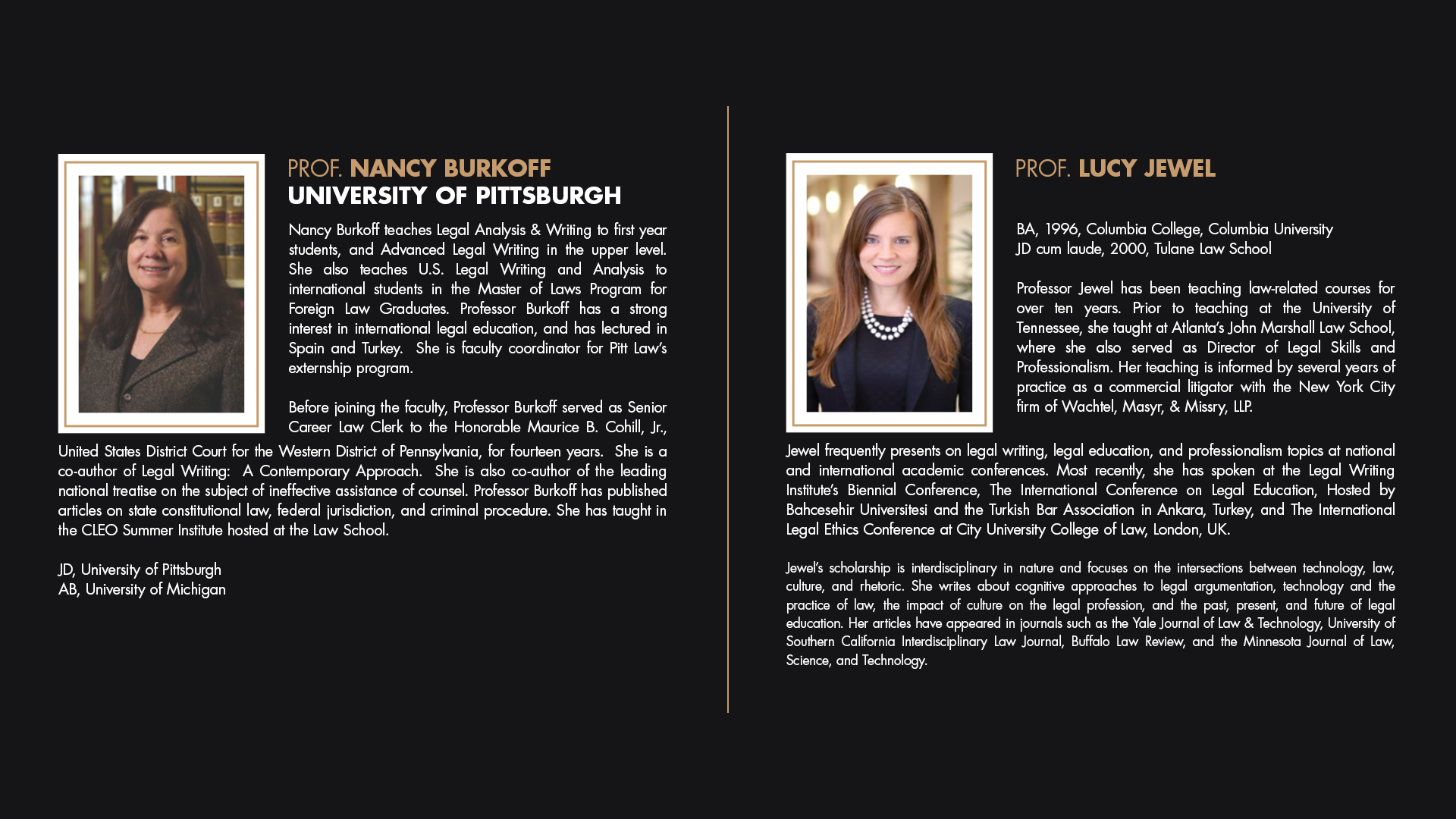 PROF. NANCY BURKOFF
UNIVERSITY OF PITTSBURGH

Nancy Burkoff teaches Legal Analysis & Writing to first year students, and Advanced Legal Writing in the upper level. She also teaches U.S. Legal Writing and Analysis to international students in the Master of Laws Program for Foreign Law Graduates. Professor Burkoff has a strong interest in international legal education, and has lectured in Spain and Turkey. She is faculty coordinator for Pitt Law's externship program.

Before joining the faculty, Professor Burkoff served as Senior Career Law Clerk to the Honorable Maurice B. Cohill, Jr., United States District Court for the Western District of Pennsylvania, for fourteen years. She is a co-author of Legal Writing: A Contemporary Approach. She is also co-author of the leading national treatise on the subject of ineffective assistance of counsel. Professor Burkoff has published articles on state constitutional law, federal jurisdiction, and criminal procedure. She has taught in the CLEO Summer Institute hosted at the Law School.

JD, University of Pittsburgh
AB, University of Michigan

PROF. LUCY JEWEL

BA, 1996, Columbia College, Columbia University
JD cum laude, 2000, Tulane Law School

Professor Jewel has been teaching law-related courses for over ten years. Prior to teaching at the University of Tennessee, she taught at Atlanta's John Marshall Law School, where she also served as Director of Legal Skills and Professionalism. Her teaching is informed by several years of practice as a commercial litigator with the New York City firm of Wachtel, Masyr, & Missry, LLP.

Jewel frequently presents on legal writing, legal education, and professionalism topics at national and international academic conferences. Most recently, she has spoken at the Legal Writing Institute's Biennial Conference, The International Conference on Legal Education, Hosted by Bahcesehir Universitesi and the Turkish Bar Association in Ankara, Turkey, and The International Legal Ethics Conference at City University College of Law, London, UK.

Jewel's scholarship is interdisciplinary in nature and focuses on the intersections between technology, law, culture, and rhetoric. She writes about cognitive approaches to legal argumentation, technology and the practice of law, the impact of culture on the legal profession, and the past, present, and future of legal education. Her articles have appeared in journals such as the Yale Journal of Law & Technology, University of Southern California Interdisciplinary Law Journal, Buffalo Law Review, and the Minnesota Journal of Law, Science, and Technology.